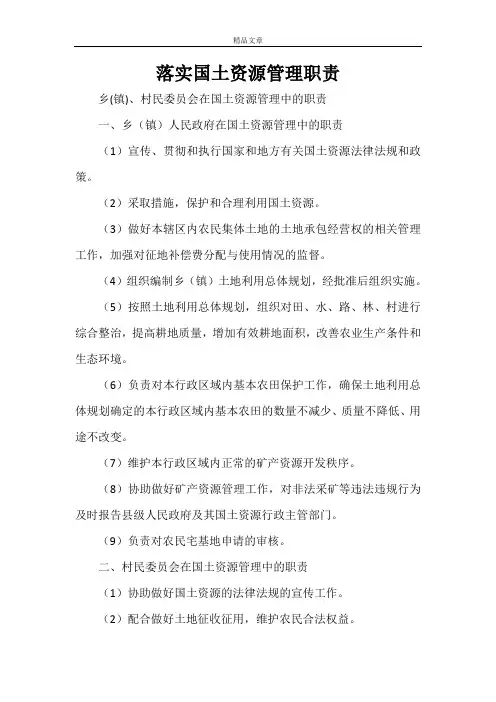 精品文章

落实国土资源管理职责

乡(镇)、村民委员会在国土资源管理中的职责

一、乡（镇）人民政府在国土资源管理中的职责

（1）宣传、贯彻和执行国家和地方有关国土资源法律法规和政策。

（2）采取措施，保护和合理利用国土资源。

（3）做好本辖区内农民集体土地的土地承包经营权的相关管理工作，加强对征地补偿费分配与使用情况的监督。

（4）组织编制乡（镇）土地利用总体规划，经批准后组织实施。

（5）按照土地利用总体规划，组织对田、水、路、林、村进行综合整治，提高耕地质量，增加有效耕地面积，改善农业生产条件和生态环境。

（6）负责对本行政区域内基本农田保护工作，确保土地利用总体规划确定的本行政区域内基本农田的数量不减少、质量不降低、用途不改变。

（7）维护本行政区域内正常的矿产资源开发秩序。

（8）协助做好矿产资源管理工作，对非法采矿等违法违规行为及时报告县级人民政府及其国土资源行政主管部门。

（9）负责对农民宅基地申请的审核。

二、村民委员会在国土资源管理中的职责

（1）协助做好国土资源的法律法规的宣传工作。

（2）配合做好土地征收征用，维护农民合法权益。